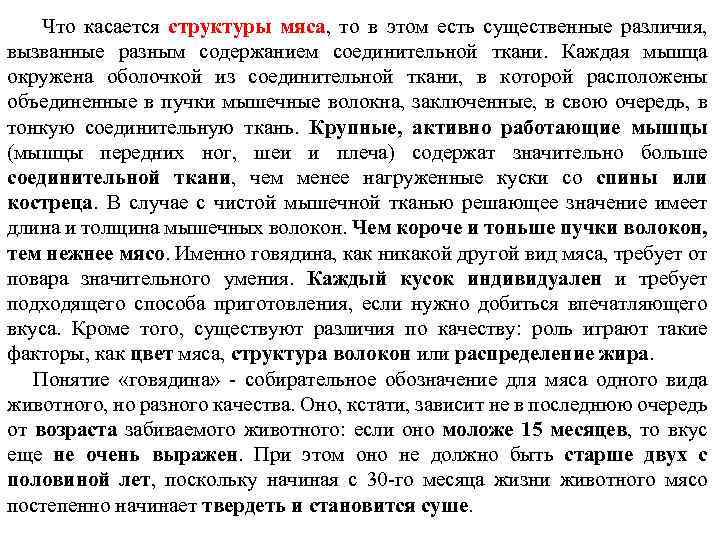 Что касается структуры мяса, то в этом есть существенные различия, вызванные разным содержанием соединительной ткани. Каждая мышца окружена оболочкой из соединительной ткани, в которой расположены объединенные в пучки мышечные волокна, заключенные, в свою очередь, в тонкую соединительную ткань. Крупные, активно работающие мышцы (мышцы передних ног, шеи и плеча) содержат значительно больше соединительной ткани, чем менее нагруженные куски со спины или костреца. В случае с чистой мышечной тканью решающее значение имеет длина и толщина мышечных волокон. Чем короче и тоньше пучки волокон, тем нежнее мясо. Именно говядина, как никакой другой вид мяса, требует от повара значительного умения. Каждый кусок индивидуален и требует подходящего способа приготовления, если нужно добиться впечатляющего вкуса. Кроме того, существуют различия по качеству: роль играют такие факторы, как цвет мяса, структура волокон или распределение жира.

Понятие «говядина» - собирательное обозначение для мяса одного вида животного, но разного качества. Оно, кстати, зависит не в последнюю очередь от возраста забиваемого животного: если оно моложе 15 месяцев, то вкус еще не очень выражен. При этом оно не должно быть старше двух с половиной лет, поскольку начиная с 30-го месяца жизни животного мясо постепенно начинает твердеть и становится суше.